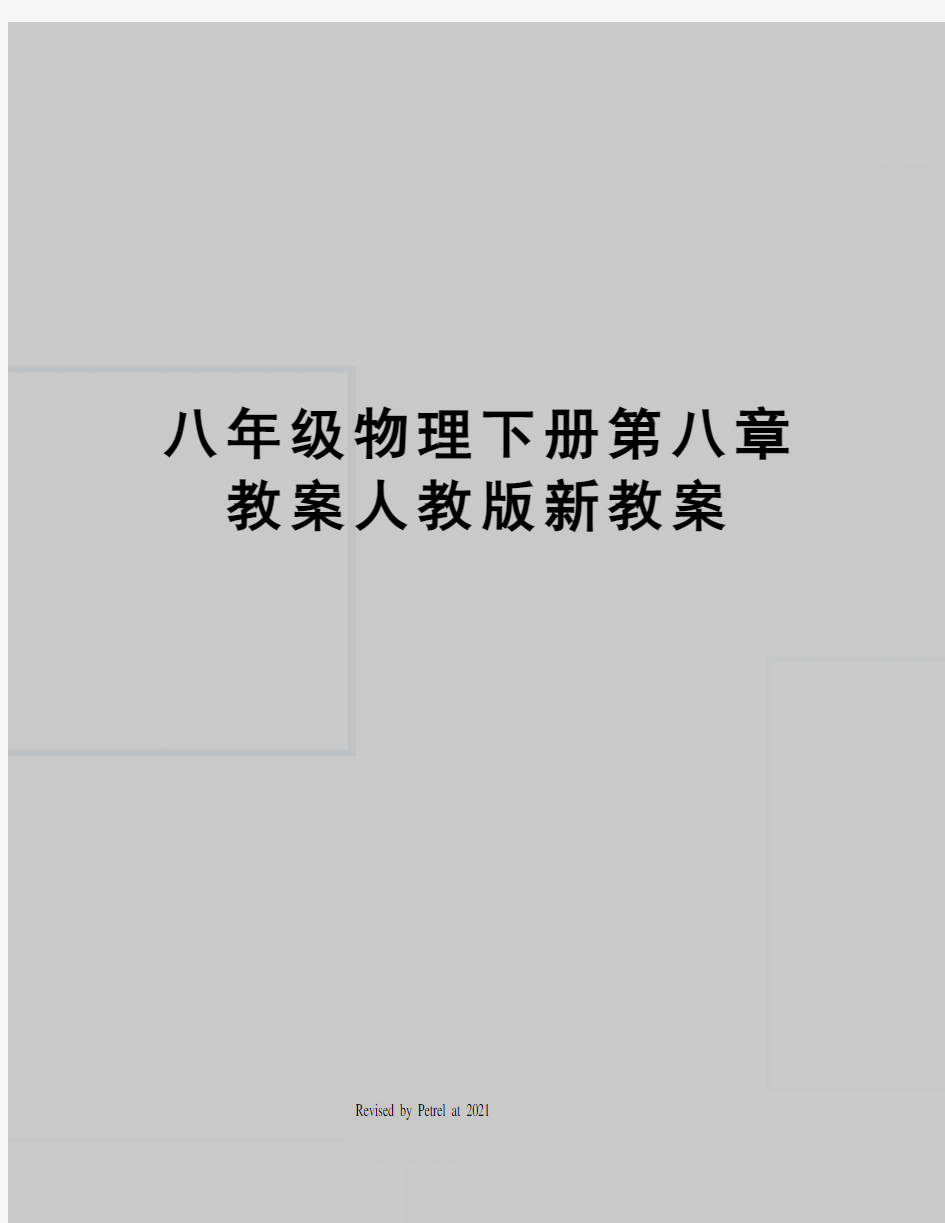 八年级物理下册第八章教案人教版新教案

Revised by Petrel at 2021